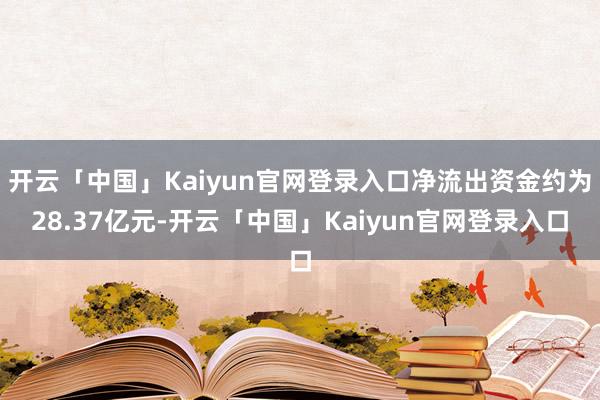 开云「中国」Kaiyun官网登录入口净流出资金约为28.37亿元-开云「中国」Kaiyun官网登录入口